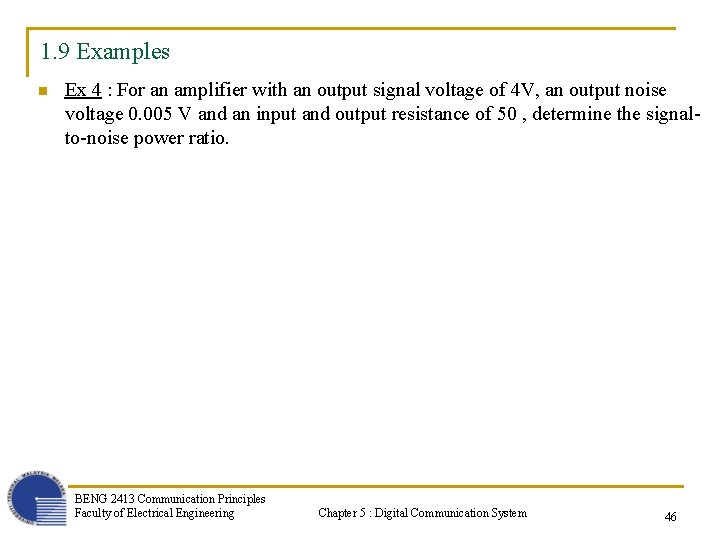 1.9 Examples

Ex 4 : For an amplifier with an output signal voltage of 4V, an output noise voltage 0.005 V and an input and output resistance of 50 , determine the signal-to-noise power ratio.

BENG 2413 Communication Principles
Faculty of Electrical Engineering

Chapter 5 : Digital Communication System

46